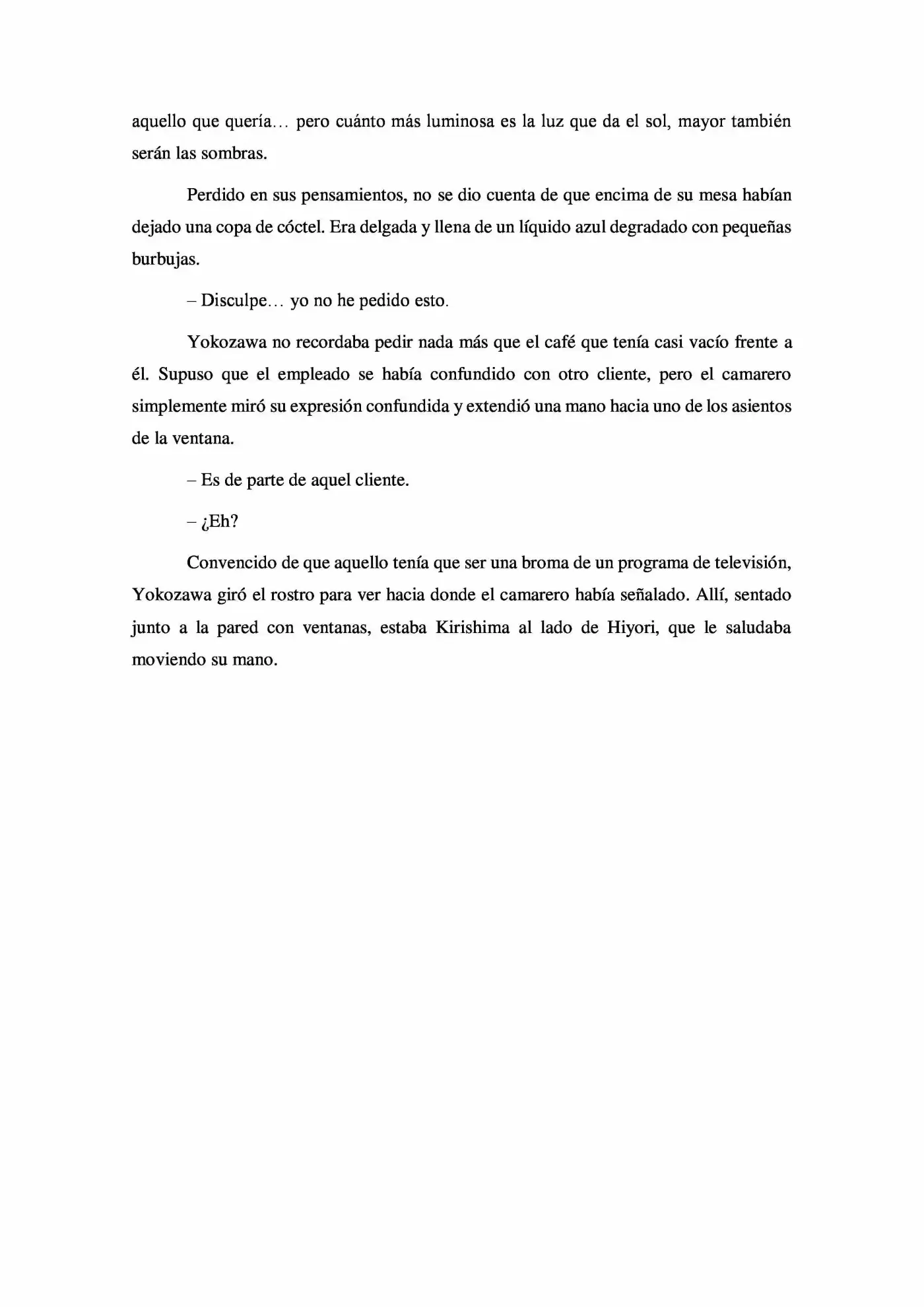 aquello que quería… pero cuánto más luminosa es la luz que da el sol, mayor también serán las sombras.

Perdido en sus pensamientos, no se dio cuenta de que encima de su mesa habían dejado una copa de cóctel. Era delgada y llena de un líquido azul degradado con pequeñas burbujas.

– Disculpe… yo no he pedido esto.

Yokozawa no recordaba pedir nada más que el café que tenía casi vacío frente a él. Supuso que el empleado se había confundido con otro cliente, pero el camarero simplemente miró su expresión confundida y extendió una mano hacia uno de los asientos de la ventana.

– Es de parte de aquel cliente.

– ¿Eh?

Convencido de que aquello tenía que ser una broma de un programa de televisión, Yokozawa giró el rostro para ver hacia donde el camarero había señalado. Allí, sentado junto a la pared con ventanas, estaba Kirishima al lado de Hiyori, que le saludaba moviendo su mano.